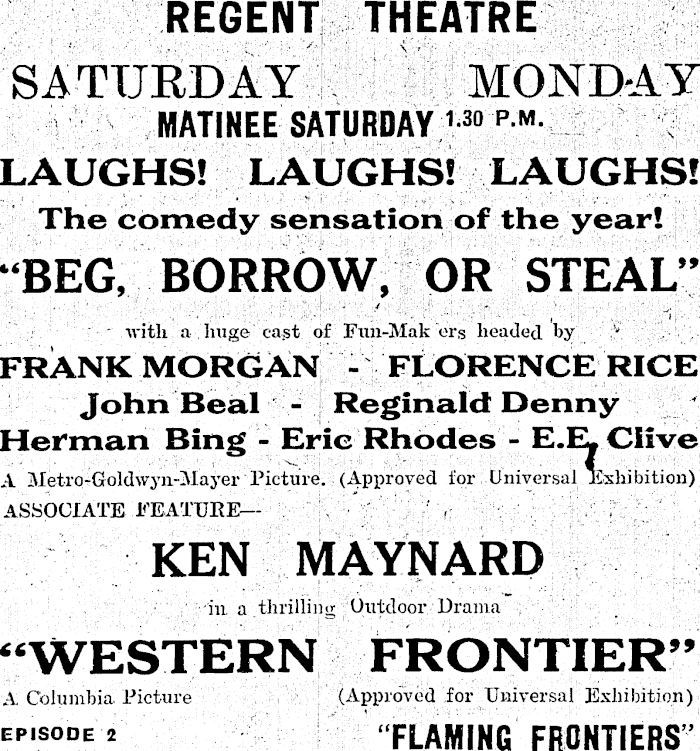 REGENT THEATRE

SATURDAY MONDAY

MATINEE SATURDAY 1.30 P.M.

LAUGHS! LAUGHS! LAUGHS!

The comedy sensation of the year!

"BEG, BORROW, OR STEAL"

with a huge cast of Fun-Mak ers headed by

FRANK MORGAN - FLORENCE RICE

John Beal - Reginald Denny

Herman Bing - Eric Rhodes - E.E. Clive

A Metro-Goldwyn-Mayer Picture. (Approved for Universal Exhibition)

ASSOCIATE FEATURE—

KEN MAYNARD

in a thrilling Outdoor Drama

"WESTERN FRONTIER"

A Columbia Picture (Approved for Universal Exhibition)

EPISODE 2 "FLAMING FRONTIERS"